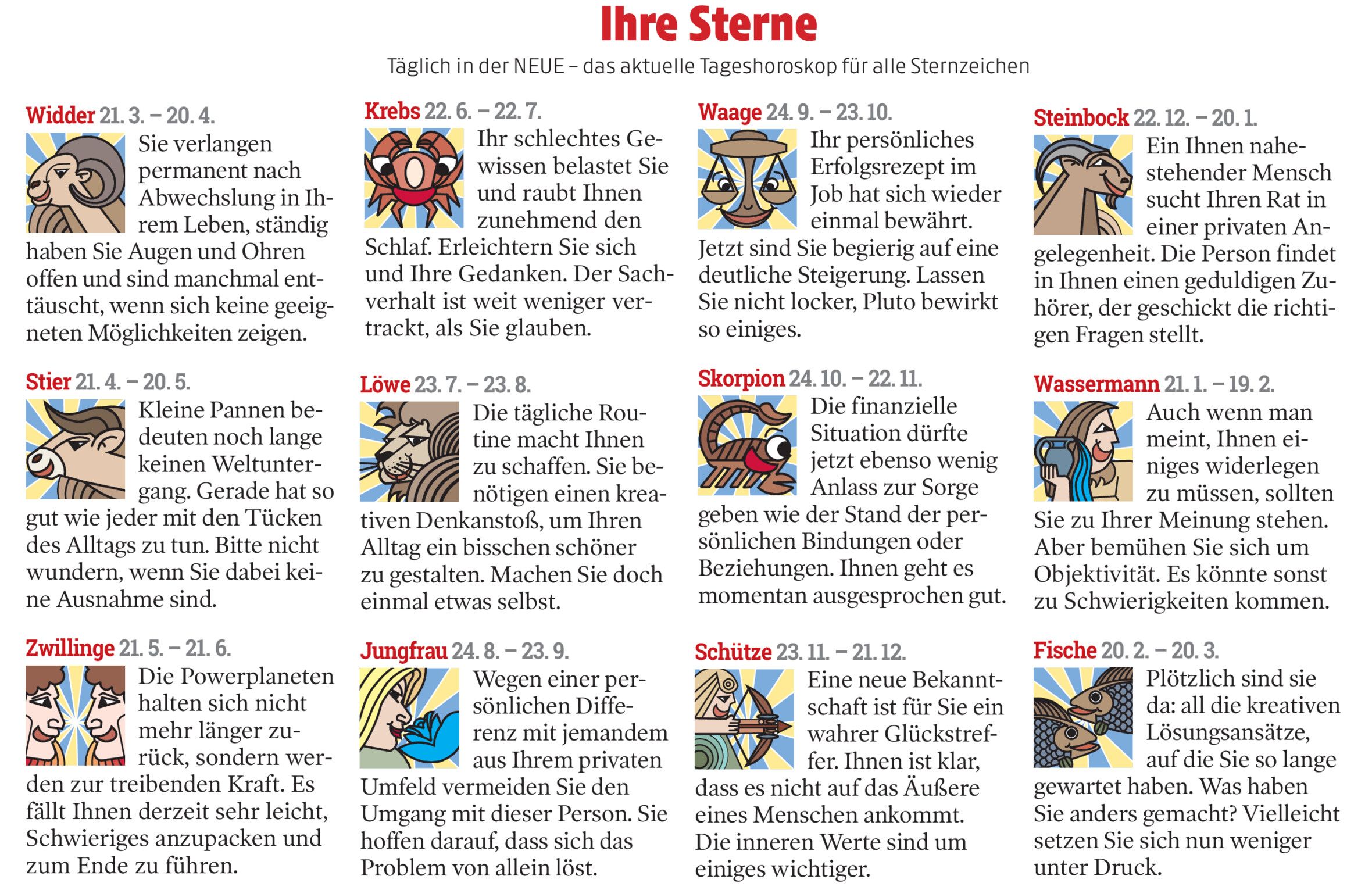 Ihre Sterne

Täglich in der NEUE – das aktuelle Tageshoroskop für alle Sternzeichen

Widder 21. 3. – 20. 4.
Sie verlangen permanent nach Abwechslung in Ihrem Leben, ständig haben Sie Augen und Ohren offen und sind manchmal enttäuscht, wenn sich keine geeigneten Möglichkeiten zeigen.

Stier 21. 4. – 20. 5.
Kleine Pannen bedeuten noch lange keinen Weltuntergang. Gerade hat so gut wie jeder mit den Tücken des Alltags zu tun. Bitte nicht wundern, wenn Sie dabei keine Ausnahme sind.

Zwillinge 21. 5. – 21. 6.
Die Powerplaneten halten sich nicht mehr länger zurück, sondern werden zur treibenden Kraft. Es fällt Ihnen derzeit sehr leicht, Schwieriges anzupacken und zum Ende zu führen.

Krebs 22. 6. – 22. 7.
Ihr schlechtes Gewissen belastet Sie und raubt Ihnen zunehmend den Schlaf. Erleichtern Sie sich und Ihre Gedanken. Der Sachverhalt ist weit weniger vertrackt, als Sie glauben.

Löwe 23. 7. – 23. 8.
Die tägliche Routine macht Ihnen zu schaffen. Sie benötigen einen kreativen Denkanstoß, um Ihren Alltag ein bisschen schöner zu gestalten. Machen Sie doch einmal etwas selbst.

Jungfrau 24. 8. – 23. 9.
Wegen einer persönlichen Differenz mit jemandem aus Ihrem privaten Umfeld vermeiden Sie den Umgang mit dieser Person. Sie hoffen darauf, dass sich das Problem von allein löst.

Waage 24. 9. – 23. 10.
Ihr persönliches Erfolgsrezept im Job hat sich wieder einmal bewährt. Jetzt sind Sie begierig auf eine deutliche Steigerung. Lassen Sie nicht locker, Pluto bewirkt so einiges.

Skorpion 24. 10. – 22. 11.
Die finanzielle Situation dürfte jetzt ebenso wenig Anlass zur Sorge geben wie der Stand der persönlichen Bindungen oder Beziehungen. Ihnen geht es momentan ausgesprochen gut.

Schütze 23. 11. – 21. 12.
Eine neue Bekanntschaft ist für Sie ein wahrer Glückstreffer. Ihnen ist klar, dass es nicht auf das Äußere eines Menschen ankommt. Die inneren Werte sind um einiges wichtiger.

Steinbock 22. 12. – 20. 1.
Ein Ihnen nahestehender Mensch sucht Ihren Rat in einer privaten Angelegenheit. Die Person findet in Ihnen einen geduldigen Zuhörer, der geschickt die richtigen Fragen stellt.

Wassermann 21. 1. – 19. 2.
Auch wenn man meint, Ihnen einiges widerlegen zu müssen, sollten Sie zu Ihrer Meinung stehen. Aber bemühen Sie sich um Objektivität. Es könnte sonst zu Schwierigkeiten kommen.

Fische 20. 2. – 20. 3.
Plötzlich sind sie da: all die kreativen Lösungsansätze, auf die Sie so lange gewartet haben. Was haben Sie anders gemacht? Vielleicht setzen Sie sich nun weniger unter Druck.